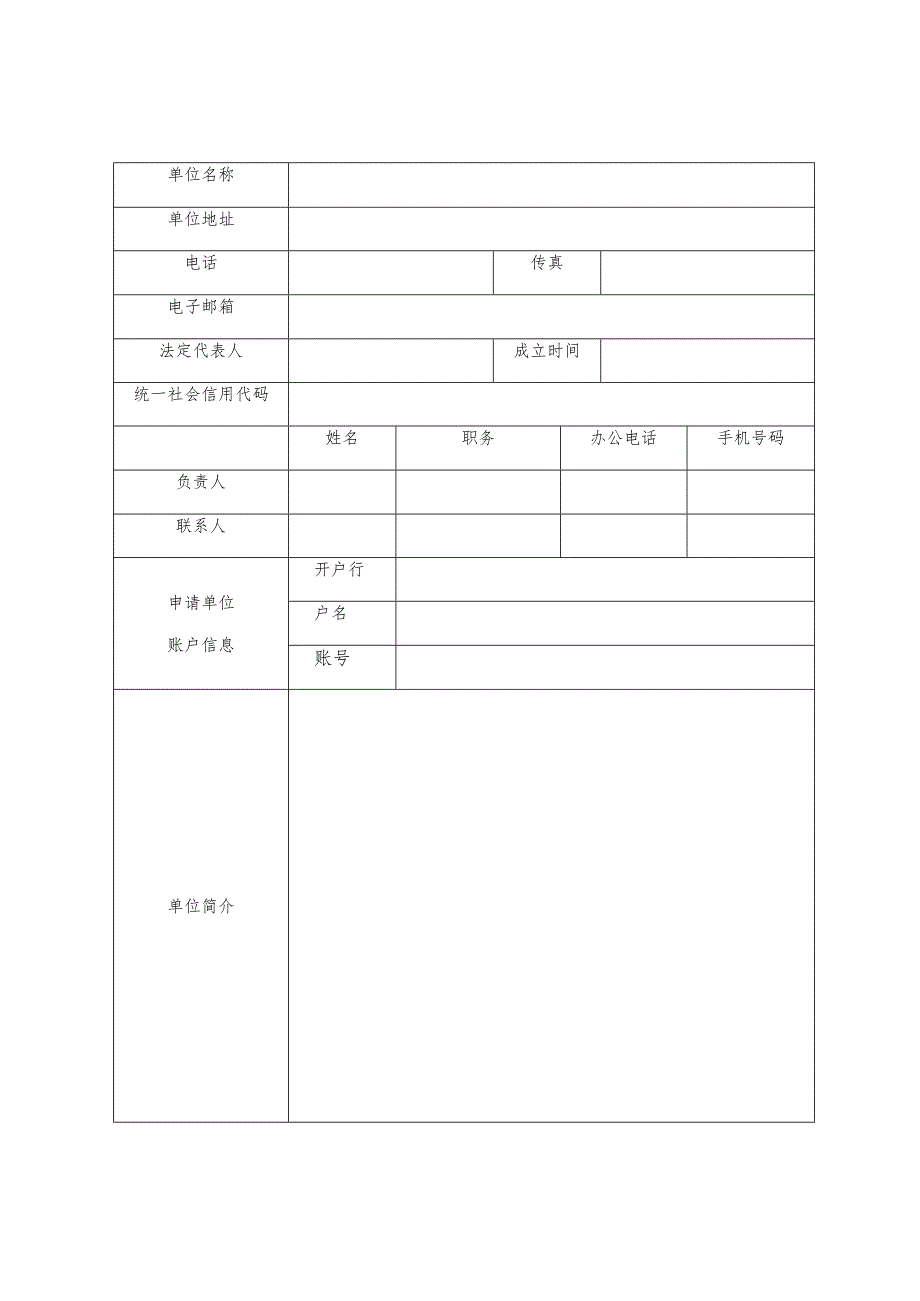 | 单位名称 | | | | |
|---|---|---|---|---|
| 单位地址 | | | | |
| 电话 | | 传真 | | |
| 电子邮箱 | | | | |
| 法定代表人 | | 成立时间 | | |
| 统一社会信用代码 | | | | |
| | 姓名 | 职务 | 办公电话 | 手机号码 |
| 负责人 | | | | |
| 联系人 | | | | |
| 申请单位 账户信息 | 开户行 | | | |
| | 户名 | | | |
| | 账号 | | | |
| 单位简介 | | | | |